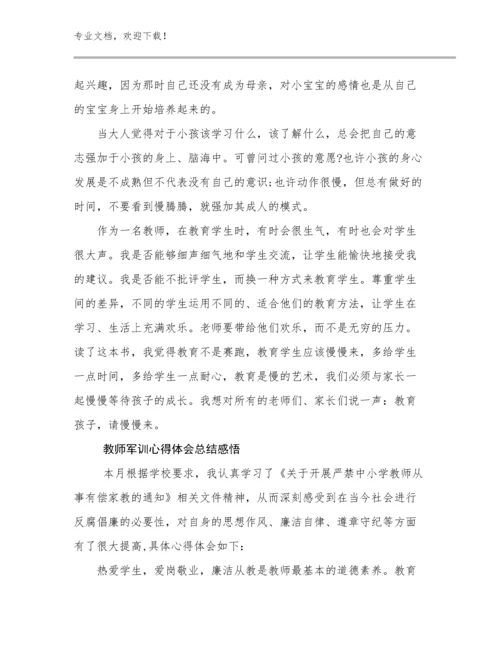 专业文档，欢迎下载！

起兴趣，因为那时自己还没有成为母亲，对小宝宝的感情也是从自己的宝宝身上开始培养起来的。

当大人觉得对于小孩该学习什么，该了解什么，总会把自己的意志强加于小孩的身上、脑海中。可曾问过小孩的意愿?也许小孩的身心发展是不成熟但不代表没有自己的意识;也许动作很慢，但总有做好的时间，不要看到慢腾腾，就强加其成人的模式。

作为一名教师，在教育学生时，有时会很生气，有时也会对学生很大声。我是否能够细声细气地和学生交流，让学生能愉快地接受我的建议。我是否能不批评学生，而换一种方式来教育学生。尊重学生间的差异，不同的学生运用不同的、适合他们的教育方法，让学生在学习、生活上充满欢乐。老师要带给他们欢乐，而不是无穷的压力。读了这本书，我觉得教育不是赛跑，教育学生应该慢慢来，多给学生一点时间，多给学生一点耐心，教育是慢的艺术，我们必须与家长一起慢慢等待孩子的成长。我想对所有的老师们、家长们说一声：教育孩子，请慢慢来。

教师军训心得体会总结感悟

本月根据学校要求，我认真学习了《关于开展严禁中小学教师从事有偿家教的通知》相关文件精神，从而深刻感受到在当今社会进行反腐倡廉的必要性，对自身的思想作风、廉洁自律、遵章守纪等方面有了很大提高,具体心得体会如下：

热爱学生，爱岗敬业，廉洁从教是教师最基本的道德素养。教育